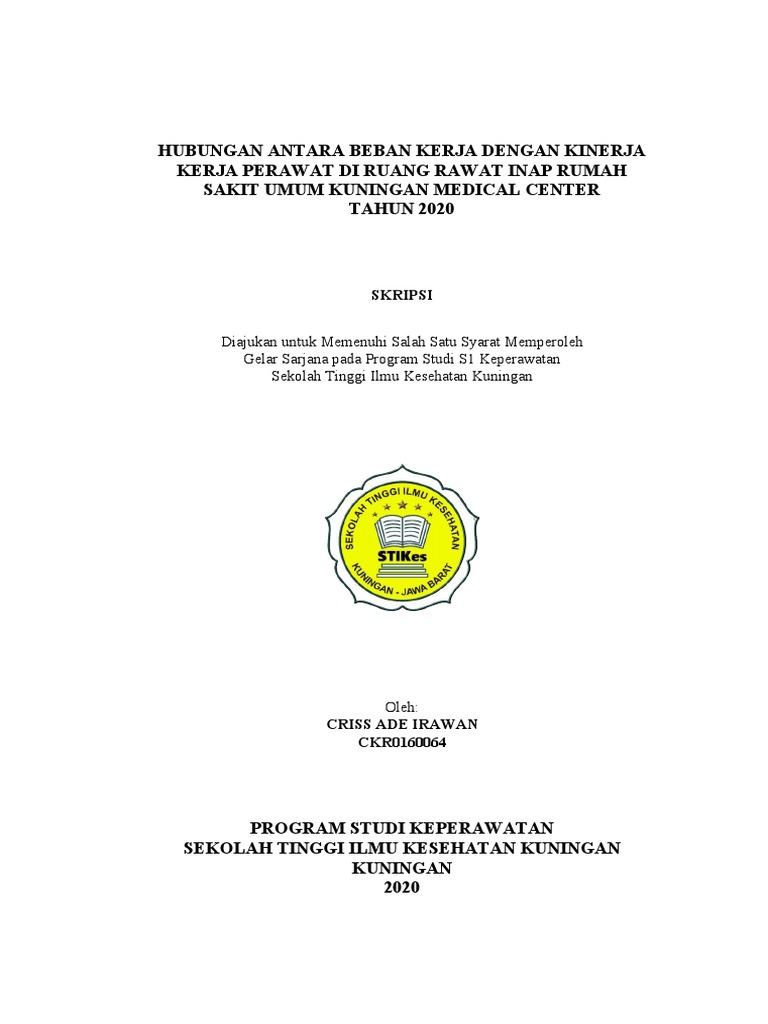 HUBUNGAN ANTARA BEBAN KERJA DENGAN KINERJA KERJA PERAWAT DI RUANG RAWAT INAP RUMAH SAKIT UMUM KUNINGAN MEDICAL CENTER TAHUN 2020

SKRIPSI

Diajukan untuk Memenuhi Salah Satu Syarat Memperoleh Gelar Sarjana pada Program Studi S1 Keperawatan Sekolah Tinggi Ilmu Kesehatan Kuningan

SEKOLAH TINGGI ILMU KESEHATAN
STIKes
KUNINGAN - JAWA BARAT

Oleh:
CRISS ADE IRAWAN
CKR0160064

PROGRAM STUDI KEPERAWATAN
SEKOLAH TINGGI ILMU KESEHATAN KUNINGAN
KUNINGAN
2020